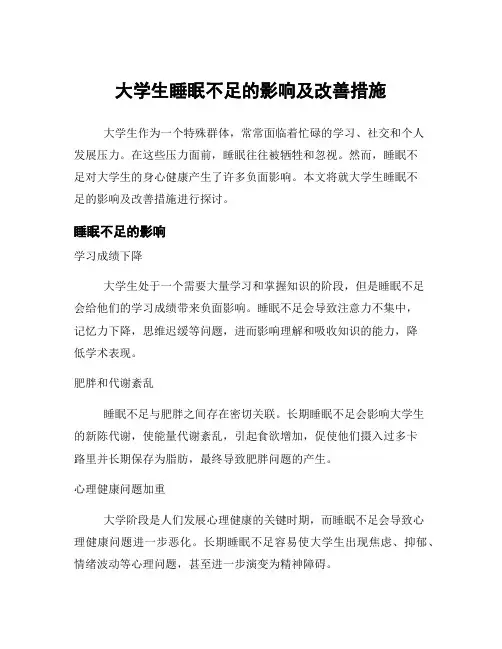 大学生睡眠不足的影响及改善措施

大学生作为一个特殊群体，常常面临着忙碌的学习、社交和个人发展压力。在这些压力面前，睡眠往往被牺牲和忽视。然而，睡眠不足对大学生的身心健康产生了许多负面影响。本文将就大学生睡眠不足的影响及改善措施进行探讨。

睡眠不足的影响

学习成绩下降

大学生处于一个需要大量学习和掌握知识的阶段，但是睡眠不足会给他们的学习成绩带来负面影响。睡眠不足会导致注意力不集中，记忆力下降，思维迟缓等问题，进而影响理解和吸收知识的能力，降低学术表现。

肥胖和代谢紊乱

睡眠不足与肥胖之间存在密切关联。长期睡眠不足会影响大学生的新陈代谢，使能量代谢紊乱，引起食欲增加，促使他们摄入过多卡路里并长期保存为脂肪，最终导致肥胖问题的产生。

心理健康问题加重

大学阶段是人们发展心理健康的关键时期，而睡眠不足会导致心理健康问题进一步恶化。长期睡眠不足容易使大学生出现焦虑、抑郁、情绪波动等心理问题，甚至进一步演变为精神障碍。